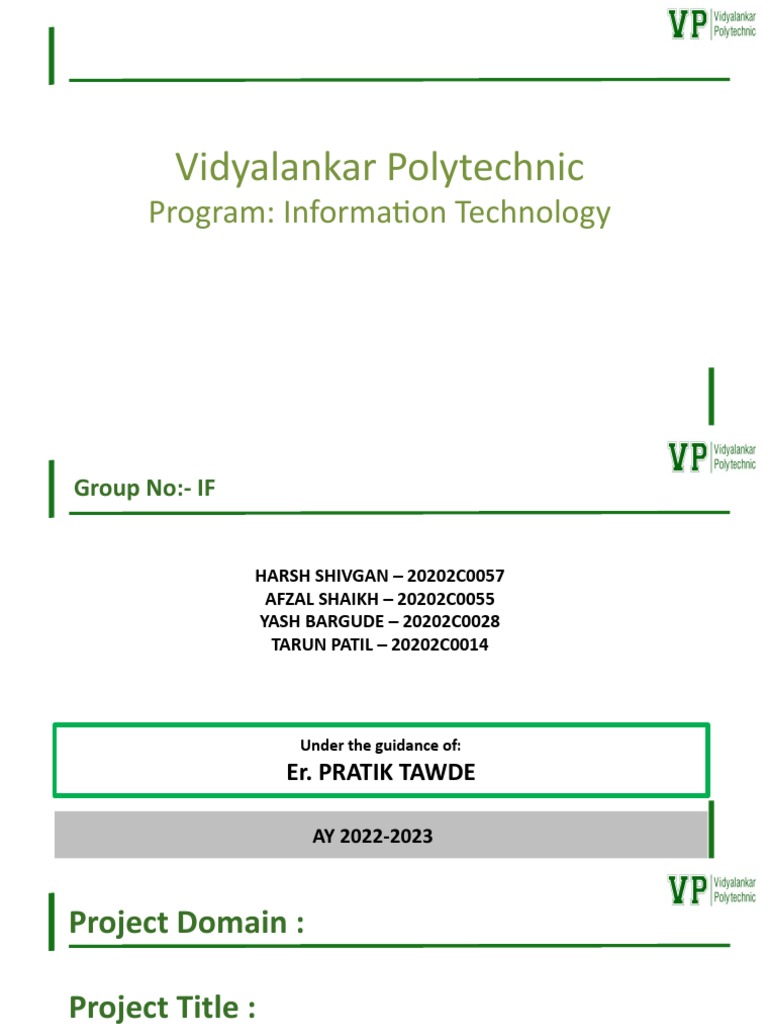 VP Vidyalankar Polytechnic

Vidyalankar Polytechnic

Program: Information Technology

VP Vidyalankar Polytechnic

Group No:- IF

HARSH SHIVGAN – 20202C0057
AFZAL SHAIKH – 20202C0055
YASH BARGUDE – 20202C0028
TARUN PATIL – 20202C0014

Under the guidance of:
Er. PRATIK TAWDE

AY 2022-2023

VP Vidyalankar Polytechnic

Project Domain :

Project Title :